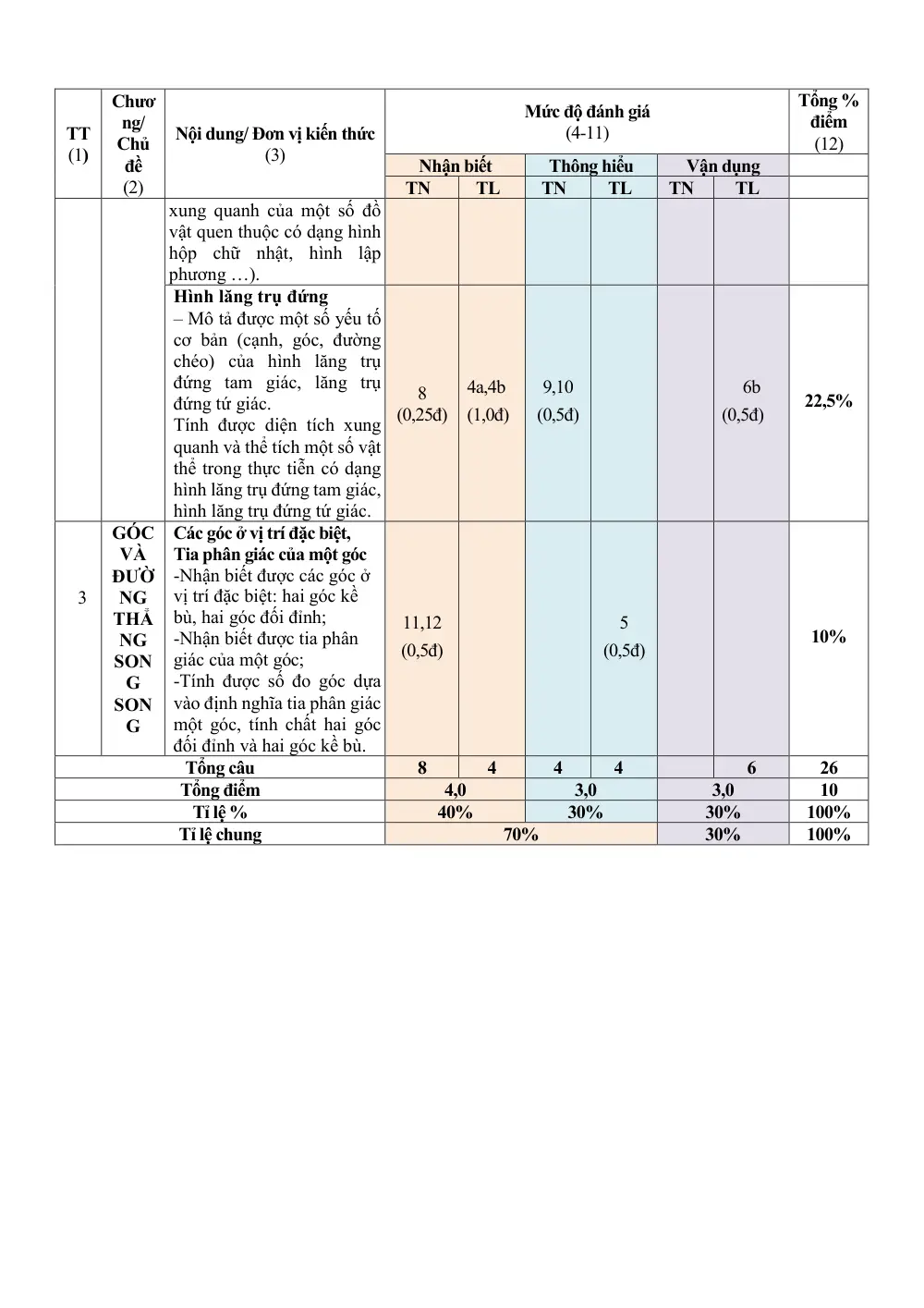 | TT (1) | Chương/ Chủ đề (2) | Nội dung/ Đơn vị kiến thức (3) | Mức độ đánh giá (4-11) | | | | | | Tổng % điểm (12) |
|---|---|---|---|---|---|---|---|---|---|
| | | | Nhận biết | | Thông hiểu | | Vận dụng | | |
| | | | TN | TL | TN | TL | TN | TL | |
| | | xung quanh của một số đồ vật quen thuộc có dạng hình hộp chữ nhật, hình lập phương …). | | | | | | | |
| | | Hình lăng trụ đứng – Mô tả được một số yếu tố cơ bản (cạnh, góc, đường chéo) của hình lăng trụ đứng tam giác, lăng trụ đứng tứ giác. Tính được diện tích xung quanh và thể tích một số vật thể trong thực tiễn có dạng hình lăng trụ đứng tam giác, hình lăng trụ đứng tứ giác. | 8 (0,25đ) | 4a,4b (1,0đ) | 9,10 (0,5đ) | | | 6b (0,5đ) | 22,5% |
| 3 | GÓC VÀ ĐƯỜNG THẲNG SONG SONG | Các góc ở vị trí đặc biệt, Tia phân giác của một góc -Nhận biết được các góc ở vị trí đặc biệt: hai góc kề bù, hai góc đối đỉnh; -Nhận biết được tia phân giác của một góc; -Tính được số đo góc dựa vào định nghĩa tia phân giác một góc, tính chất hai góc đối đỉnh và hai góc kề bù. | 11,12 (0,5đ) | | | 5 (0,5đ) | | | 10% |
| Tổng câu | | | 8 | 4 | 4 | 4 | | 6 | 26 |
| Tổng điểm | | | 4,0 | | 3,0 | | 3,0 | | 10 |
| Tỉ lệ % | | | 40% | | 30% | | 30% | | 100% |
| Tỉ lệ chung | | | 70% | | | | 30% | | 100% |